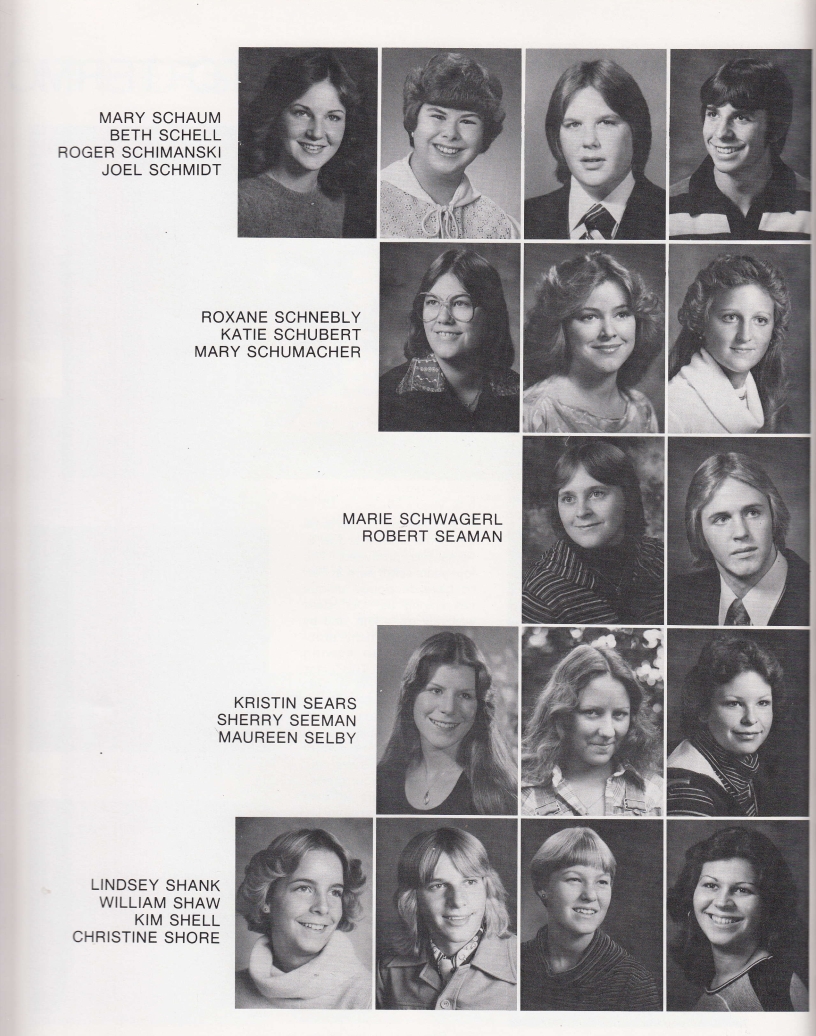 MARY SCHAUM
BETH SCHELL
ROGER SCHIMANSKI
JOEL SCHMIDT

ROXANE SCHNEBLY
KATIE SCHUBERT
MARY SCHUMACHER

MARIE SCHWAGERL
ROBERT SEAMAN

KRISTIN SEARS
SHERRY SEEMAN
MAUREEN SELBY

LINDSEY SHANK
WILLIAM SHAW
KIM SHELL
CHRISTINE SHORE